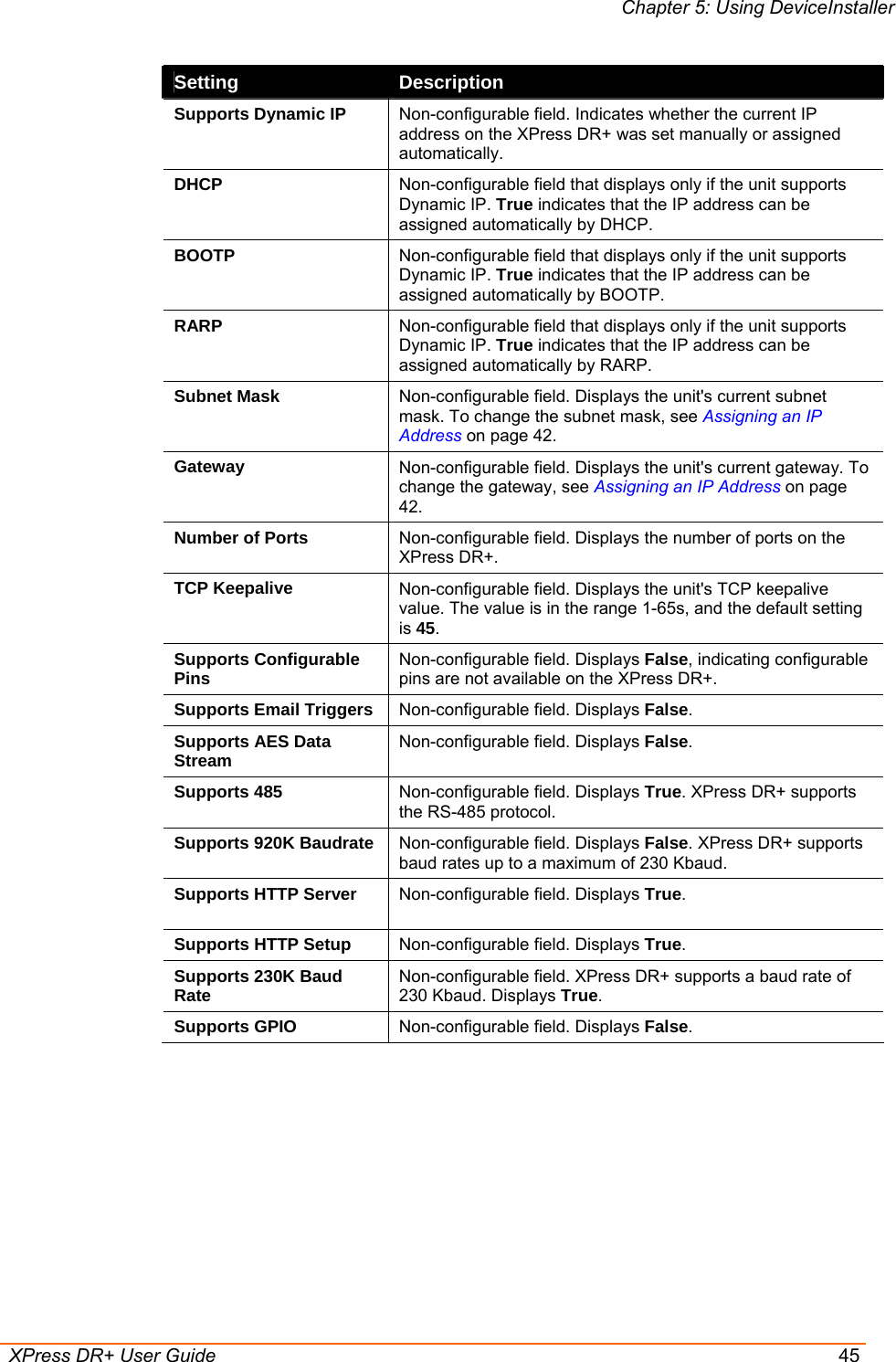 Chapter 5: Using DeviceInstaller

| Setting | Description |
|---|---|
| Supports Dynamic IP | Non-configurable field. Indicates whether the current IP address on the XPress DR+ was set manually or assigned automatically. |
| DHCP | Non-configurable field that displays only if the unit supports Dynamic IP. True indicates that the IP address can be assigned automatically by DHCP. |
| BOOTP | Non-configurable field that displays only if the unit supports Dynamic IP. True indicates that the IP address can be assigned automatically by BOOTP. |
| RARP | Non-configurable field that displays only if the unit supports Dynamic IP. True indicates that the IP address can be assigned automatically by RARP. |
| Subnet Mask | Non-configurable field. Displays the unit's current subnet mask. To change the subnet mask, see Assigning an IP Address on page 42. |
| Gateway | Non-configurable field. Displays the unit's current gateway. To change the gateway, see Assigning an IP Address on page 42. |
| Number of Ports | Non-configurable field. Displays the number of ports on the XPress DR+. |
| TCP Keepalive | Non-configurable field. Displays the unit's TCP keepalive value. The value is in the range 1-65s, and the default setting is 45. |
| Supports Configurable Pins | Non-configurable field. Displays False, indicating configurable pins are not available on the XPress DR+. |
| Supports Email Triggers | Non-configurable field. Displays False. |
| Supports AES Data Stream | Non-configurable field. Displays False. |
| Supports 485 | Non-configurable field. Displays True. XPress DR+ supports the RS-485 protocol. |
| Supports 920K Baudrate | Non-configurable field. Displays False. XPress DR+ supports baud rates up to a maximum of 230 Kbaud. |
| Supports HTTP Server | Non-configurable field. Displays True. |
| Supports HTTP Setup | Non-configurable field. Displays True. |
| Supports 230K Baud Rate | Non-configurable field. XPress DR+ supports a baud rate of 230 Kbaud. Displays True. |
| Supports GPIO | Non-configurable field. Displays False. |

XPress DR+ User Guide 45